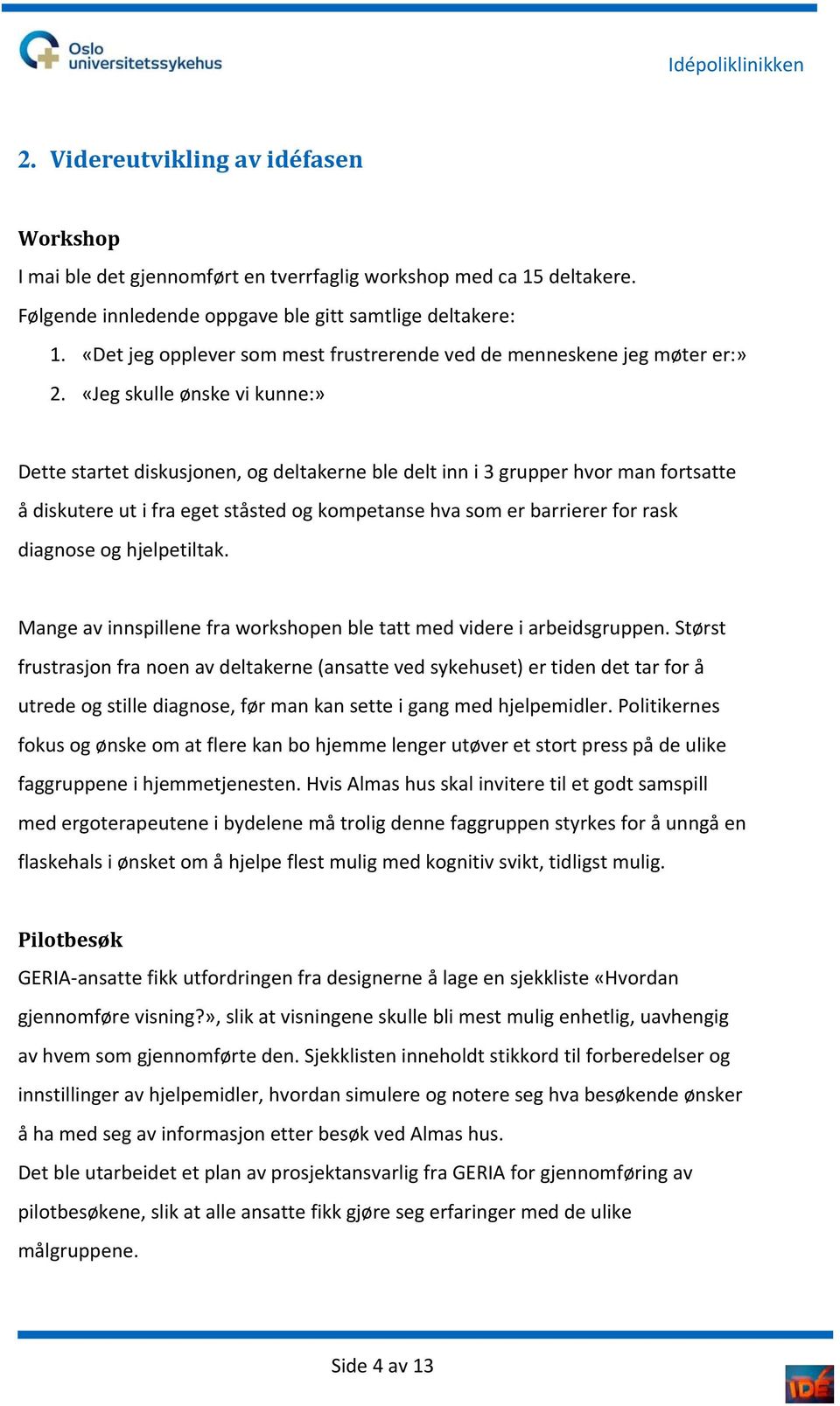 Oslo universitetssykehus

Idépoliklinikken

2. Videreutvikling av idéfasen

Workshop
I mai ble det gjennomført en tverrfaglig workshop med ca 15 deltakere.
Følgende innledende oppgave ble gitt samtlige deltakere:
1. «Det jeg opplever som mest frustrerende ved de menneskene jeg møter er:»
2. «Jeg skulle ønske vi kunne:»

Dette startet diskusjonen, og deltakerne ble delt inn i 3 grupper hvor man fortsatte å diskutere ut i fra eget ståsted og kompetanse hva som er barrierer for rask diagnose og hjelpetiltak.

Mange av innspillene fra workshopen ble tatt med videre i arbeidsgruppen. Størst frustrasjon fra noen av deltakerne (ansatte ved sykehuset) er tiden det tar for å utrede og stille diagnose, før man kan sette i gang med hjelpemidler. Politikernes fokus og ønske om at flere kan bo hjemme lenger utøver et stort press på de ulike faggruppene i hjemmetjenesten. Hvis Almas hus skal invitere til et godt samspill med ergoterapeutene i bydelene må trolig denne faggruppen styrkes for å unngå en flaskehals i ønsket om å hjelpe flest mulig med kognitiv svikt, tidligst mulig.

Pilotbesøk
GERIA-ansatte fikk utfordringen fra designerne å lage en sjekkliste «Hvordan gjennomføre visning?», slik at visningene skulle bli mest mulig enhetlig, uavhengig av hvem som gjennomførte den. Sjekklisten inneholdt stikkord til forberedelser og innstillinger av hjelpemidler, hvordan simulere og notere seg hva besøkende ønsker å ha med seg av informasjon etter besøk ved Almas hus.
Det ble utarbeidet et plan av prosjektansvarlig fra GERIA for gjennomføring av pilotbesøkene, slik at alle ansatte fikk gjøre seg erfaringer med de ulike målgruppene.

Side 4 av 13

IDÉ